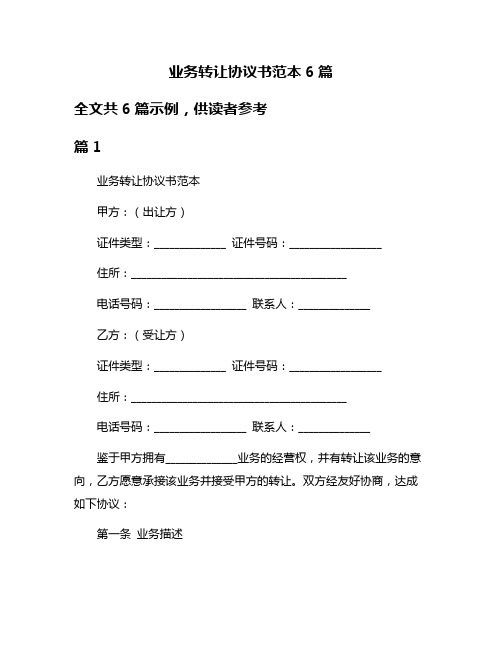 业务转让协议书范本 6 篇

全文共 6 篇示例，供读者参考

篇 1

业务转让协议书范本

甲方：（出让方）

证件类型：______________ 证件号码：__________________

住所：__________________________________________

电话号码：__________________ 联系人：______________

乙方：（受让方）

证件类型：______________ 证件号码：__________________

住所：__________________________________________

电话号码：__________________ 联系人：______________

鉴于甲方拥有______________业务的经营权，并有转让该业务的意向，乙方愿意承接该业务并接受甲方的转让。双方经友好协商，达成如下协议：

第一条 业务描述